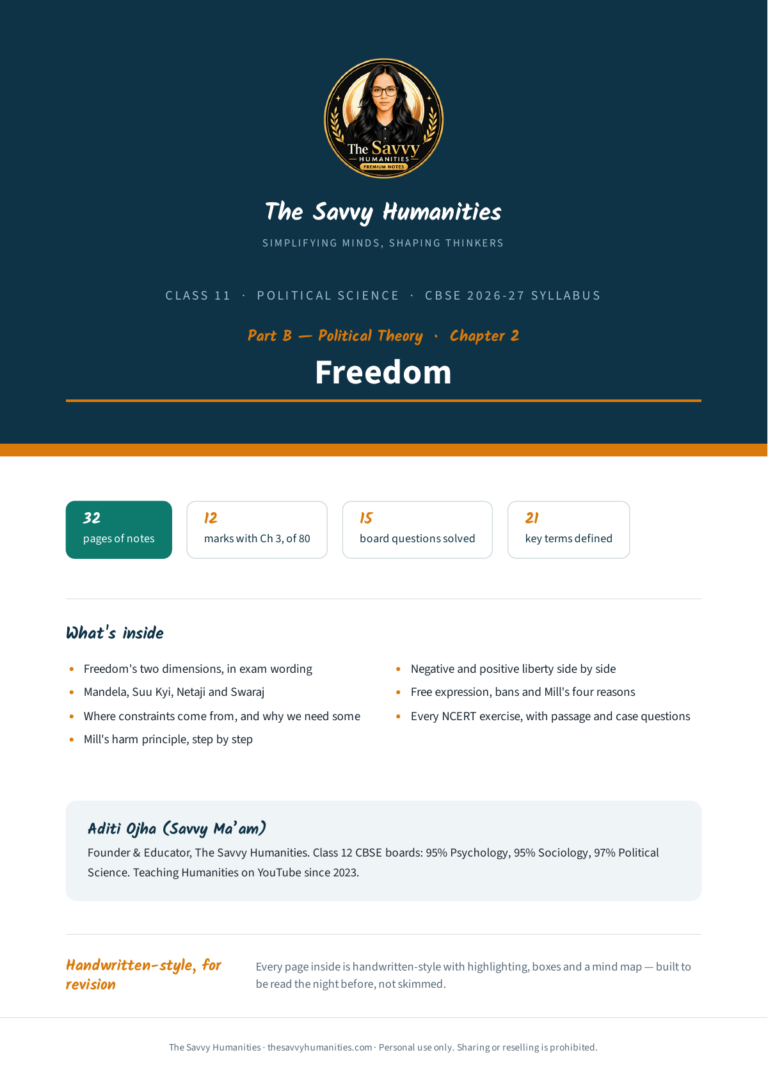 The Savvy
HUMANITIES
PREMIUM NOTES

The Savvy Humanities

SIMPLIFYING MINDS, SHAPING THINKERS

CLASS 11 · POLITICAL SCIENCE · CBSE 2026-27 SYLLABUS

Part B — Political Theory · Chapter 2

Freedom

32
pages of notes

12
marks with Ch 3, of 80

15
board questions solved

21
key terms defined

What's inside

• Freedom's two dimensions, in exam wording
• Mandela, Suu Kyi, Netaji and Swaraj
• Where constraints come from, and why we need some
• Mill's harm principle, step by step

• Negative and positive liberty side by side
• Free expression, bans and Mill's four reasons
• Every NCERT exercise, with passage and case questions

Aditi Ojha (Savvy Ma'am)

Founder & Educator, The Savvy Humanities. Class 12 CBSE boards: 95% Psychology, 95% Sociology, 97% Political Science. Teaching Humanities on YouTube since 2023.

Handwritten-style, for revision

Every page inside is handwritten-style with highlighting, boxes and a mind map — built to be read the night before, not skimmed.

The Savvy Humanities · thesavvyhumanities.com · Personal use only. Sharing or reselling is prohibited.